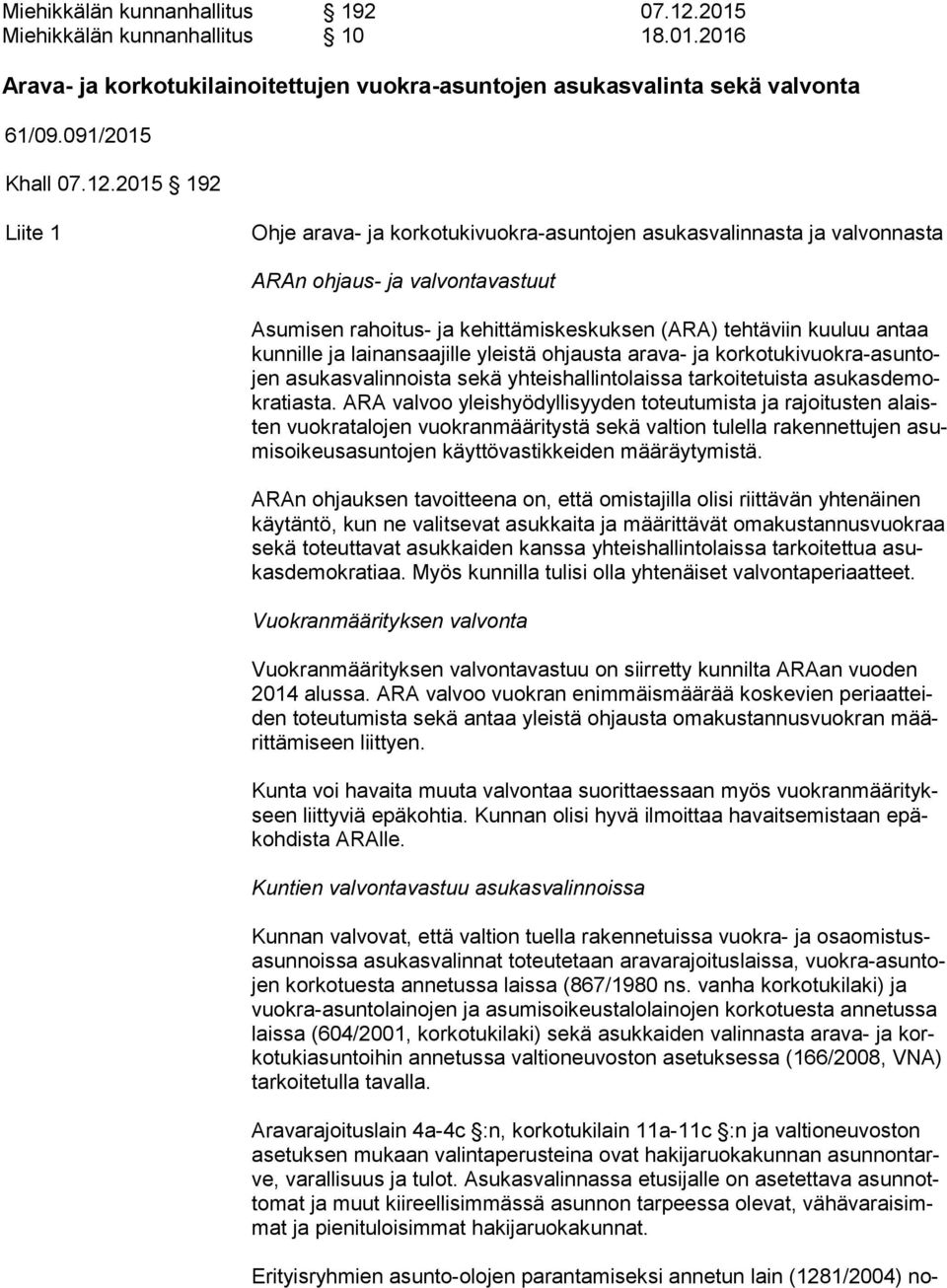 Miehikkälän kunnanhallitus § 192 07.12.2015
Miehikkälän kunnanhallitus § 10 18.01.2016

Arava- ja korkotukilainoitettujen vuokra-asuntojen asukasvalinta sekä valvonta

61/09.091/2015

Khall 07.12.2015 § 192

Liite 1

Ohje arava- ja korkotukivuokra-asuntojen asukasvalinnasta ja valvonnasta

ARAn ohjaus- ja valvontavastuut

Asumisen rahoitus- ja kehittämiskeskuksen (ARA) tehtäviin kuuluu antaa kunnille ja lainansaajille yleistä ohjausta arava- ja korkotukivuokra-asuntojen asukasvalinnoista sekä yhteishallintolaissa tarkoitetuista asukasdemokratiasta. ARA valvoo yleishyödyllisyyden toteutumista ja rajoitusten alaisten vuokratalojen vuokranmääritystä sekä valtion tulella rakennettujen asumisoikeusasuntojen käyttövastikkeiden määräytymistä.

ARAn ohjauksen tavoitteena on, että omistajilla olisi riittävän yhtenäinen käytäntö, kun ne valitsevat asukkaita ja määrittävät omakustannusvuokraa sekä toteuttavat asukkaiden kanssa yhteishallintolaissa tarkoitettua asukasdemokratiaa. Myös kunnilla tulisi olla yhtenäiset valvontaperiaatteet.

Vuokranmäärityksen valvonta

Vuokranmäärityksen valvontavastuu on siirretty kunnilta ARAan vuoden 2014 alussa. ARA valvoo vuokran enimmäismäärää koskevien periaatteiden toteutumista sekä antaa yleistä ohjausta omakustannusvuokran määrittämiseen liittyen.

Kunta voi havaita muuta valvontaa suorittaessaan myös vuokranmääritykseen liittyviä epäkohtia. Kunnan olisi hyvä ilmoittaa havaitsemistaan epäkohdista ARAlle.

Kuntien valvontavastuu asukasvalinnoissa

Kunnan valvovat, että valtion tuella rakennetuissa vuokra- ja osaomistusasunnoissa asukasvalinnat toteutetaan aravarajoituslaissa, vuokra-asuntojen korkotuesta annetussa laissa (867/1980 ns. vanha korkotukilaki) ja vuokra-asuntolainojen ja asumisoikeustalolainojen korkotuesta annetussa laissa (604/2001, korkotukilaki) sekä asukkaiden valinnasta arava- ja korkotukiasuntoihin annetussa valtioneuvoston asetuksessa (166/2008, VNA) tarkoitetulla tavalla.

Aravarajoituslain 4a-4c §:n, korkotukilain 11a-11c §:n ja valtioneuvoston asetuksen mukaan valintaperusteina ovat hakijaruokakunnan asunnontarve, varallisuus ja tulot. Asukasvalinnassa etusijalle on asetettava asunnottomat ja muut kiireellisimmässä asunnon tarpeessa olevat, vähävaraisimmat ja pienituloisimmat hakijaruokakunnat.

Erityisryhmien asunto-olojen parantamiseksi annetun lain (1281/2004) no-